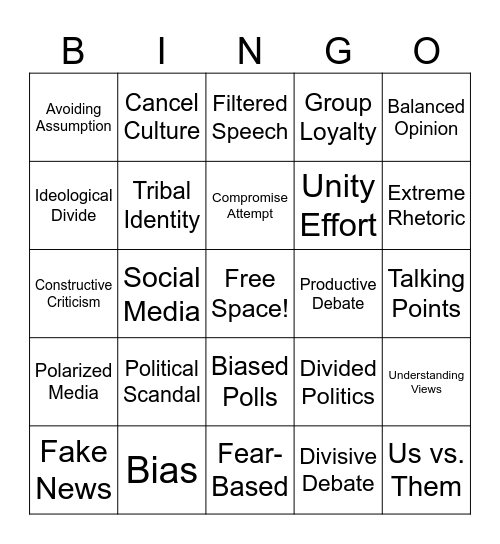 | B | I | N | G | O |
|---|---|---|---|---|
| Avoiding Assumption | Cancel Culture | Filtered Speech | Group Loyalty | Balanced Opinion |
| Ideological Divide | Tribal Identity | Compromise Attempt | Unity Effort | Extreme Rhetoric |
| Constructive Criticism | Social Media | Free Space! | Productive Debate | Talking Points |
| Polarized Media | Political Scandal | Biased Polls | Divided Politics | Understanding Views |
| Fake News | Bias | Fear-Based | Divisive Debate | Us vs. Them |